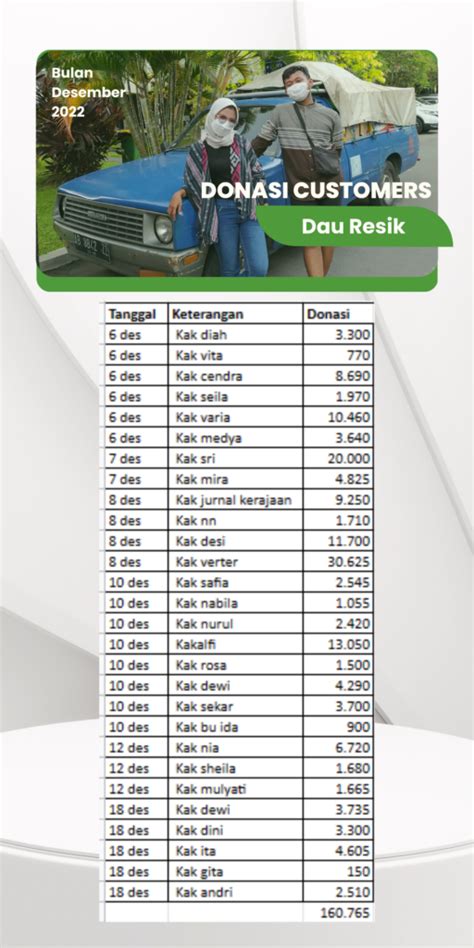 Bulan Desember 2022

DONASI CUSTOMERS

Dau Resik

| Tanggal | Keterangan | Donasi |
|---|---|---|
| 6 des | Kak diah | 3.300 |
| 6 des | Kak vita | 770 |
| 6 des | Kak cendra | 8.690 |
| 6 des | Kak seila | 1.970 |
| 6 des | Kak varia | 10.460 |
| 6 des | Kak medya | 3.640 |
| 7 des | Kak sri | 20.000 |
| 7 des | Kak mira | 4.825 |
| 8 des | Kak jurnal kerajaan | 9.250 |
| 8 des | Kak nn | 1.710 |
| 8 des | Kak desi | 11.700 |
| 8 des | Kak verter | 30.625 |
| 10 des | Kak safia | 2.545 |
| 10 des | Kak nabila | 1.055 |
| 10 des | Kak nurul | 2.420 |
| 10 des | Kakalfi | 13.050 |
| 10 des | Kak rosa | 1.500 |
| 10 des | Kak dewi | 4.290 |
| 10 des | Kak sekar | 3.700 |
| 10 des | Kak bu ida | 900 |
| 12 des | Kak nia | 6.720 |
| 12 des | Kak sheila | 1.680 |
| 12 des | Kak mulyati | 1.665 |
| 18 des | Kak dewi | 3.735 |
| 18 des | Kak dini | 3.300 |
| 18 des | Kak ita | 4.605 |
| 18 des | Kak gita | 150 |
| 18 des | Kak andri | 2.510 |
| | | 160.765 |